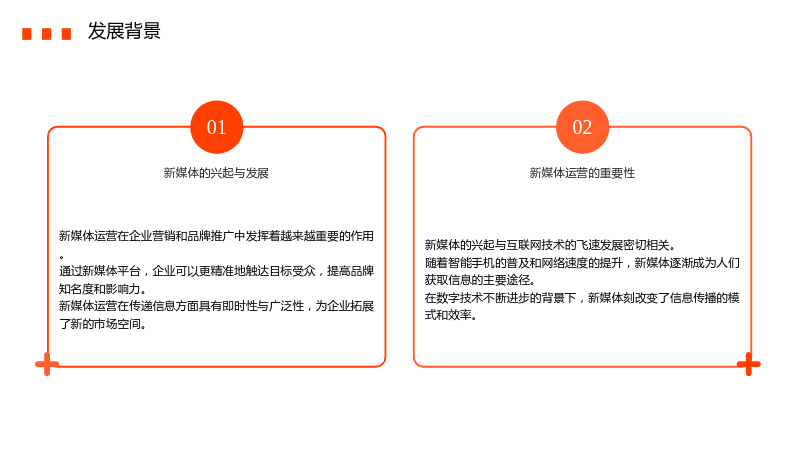 发展背景

01

新媒体的兴起与发展

新媒体运营在企业营销和品牌推广中发挥着越来越重要的作用。

通过新媒体平台，企业可以更精准地触达目标受众，提高品牌知名度和影响力。

新媒体运营在传递信息方面具有即时性与广泛性，为企业拓展了新的市场空间。

02

新媒体运营的重要性

新媒体的兴起与互联网技术的飞速发展密切相关。

随着智能手机的普及和网络速度的提升，新媒体逐渐成为人们获取信息的主要途径。

在数字技术不断进步的背景下，新媒体刻改变了信息传播的模式和效率。